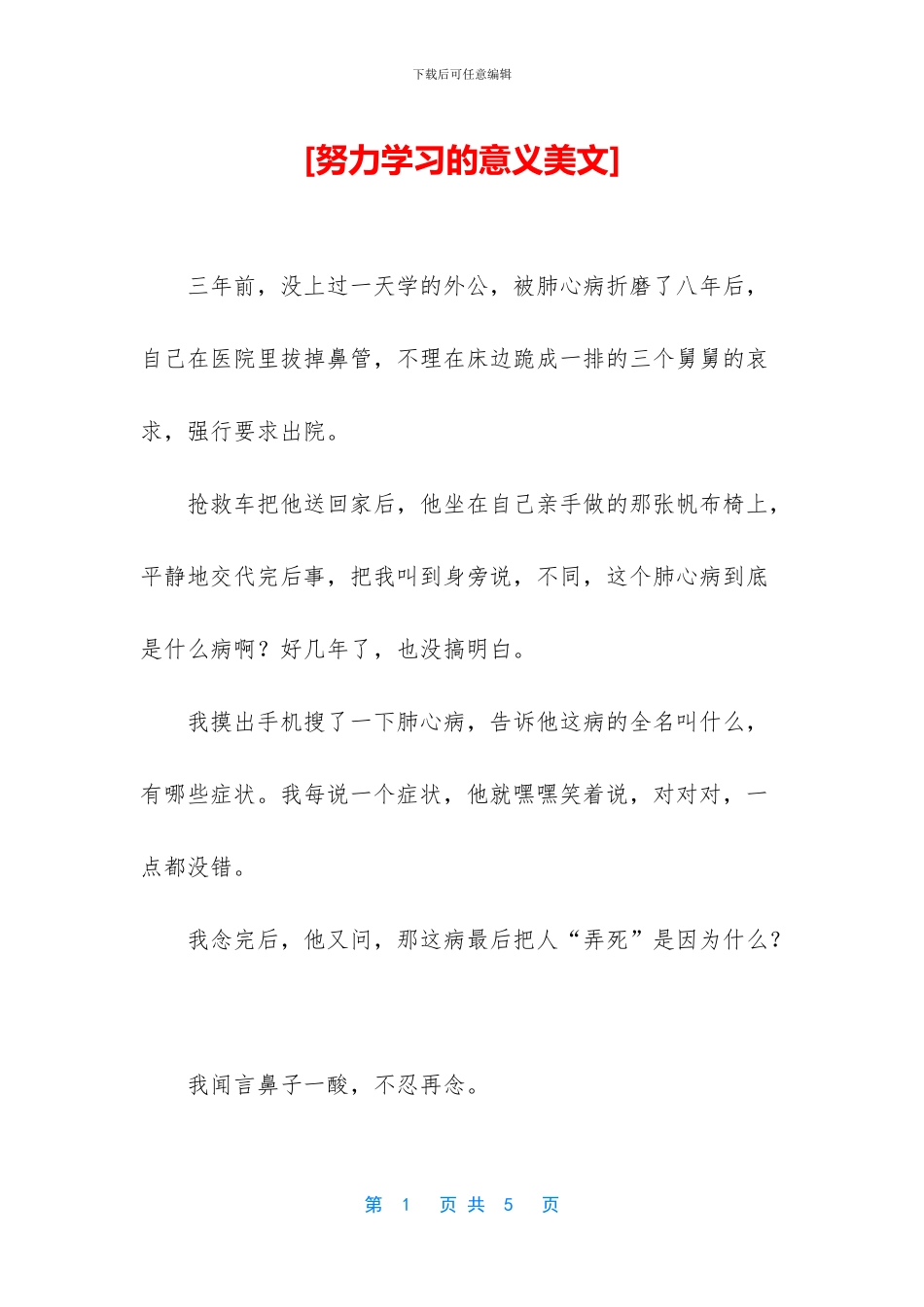 下载后可任意编辑

[努力学习的意义美文]

三年前，没上过一天学的外公，被肺心病折磨了八年后，自己在医院里拔掉鼻管，不理在床边跪成一排的三个舅舅的哀求，强行要求出院。

抢救车把他送回家后，他坐在自己亲手做的那张帆布椅上，平静地交代完后事，把我叫到身旁说，不同，这个肺心病到底是什么病啊？好几年了，也没搞明白。

我摸出手机搜了一下肺心病，告诉他这病的全名叫什么，有哪些症状。我每说一个症状，他就嘿嘿笑着说，对对对，一点都没错。

我念完后，他又问，那这病最后把人“弄死”是因为什么？

我闻言鼻子一酸，不忍再念。

第 1 页 共 5 页